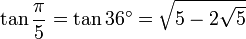 $\tan\frac{\pi}{5} = \tan 36^\circ = \sqrt{5 - 2\sqrt{5}}$